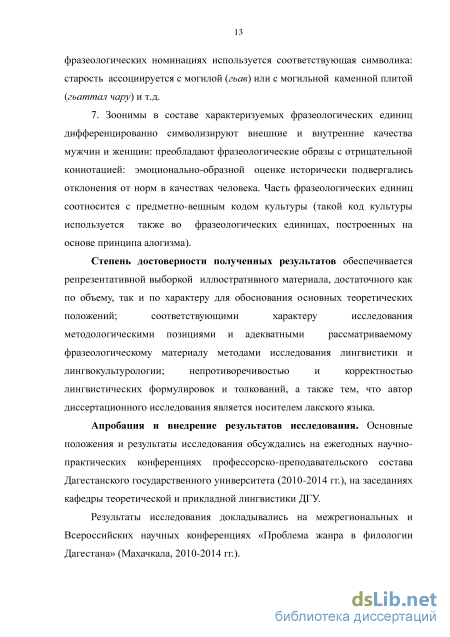 13

фразеологических номинациях используется соответствующая символика: старость ассоциируется с могилой (гьав) или с могильной каменной плитой (гьаттал чару) и т.д.

7. Зоонимы в составе характеризуемых фразеологических единиц дифференцированно символизируют внешние и внутренние качества мужчин и женщин: преобладают фразеологические образы с отрицательной коннотацией: эмоционально-образной оценке исторически подвергались отклонения от норм в качествах человека. Часть фразеологических единиц соотносится с предметно-вещным кодом культуры (такой код культуры используется также во фразеологических единицах, построенных на основе принципа алогизма).

Степень достоверности полученных результатов обеспечивается репрезентативной выборкой иллюстративного материала, достаточного как по объему, так и по характеру для обоснования основных теоретических положений; соответствующими характеру исследования методологическими позициями и адекватными рассматриваемому фразеологическому материалу методами исследования лингвистики и лингвокультурологии; непротиворечивостью и корректностью лингвистических формулировок и толкований, а также тем, что автор диссертационного исследования является носителем лакского языка.

Апробация и внедрение результатов исследования. Основные положения и результаты исследования обсуждались на ежегодных научно-практических конференциях профессорско-преподавательского состава Дагестанского государственного университета (2010-2014 гг.), на заседаниях кафедры теоретической и прикладной лингвистики ДГУ.

Результаты исследования докладывались на межрегиональных и Всероссийских научных конференциях «Проблема жанра в филологии Дагестана» (Махачкала, 2010-2014 гг.).

dsLib.net
библиотека диссертаций